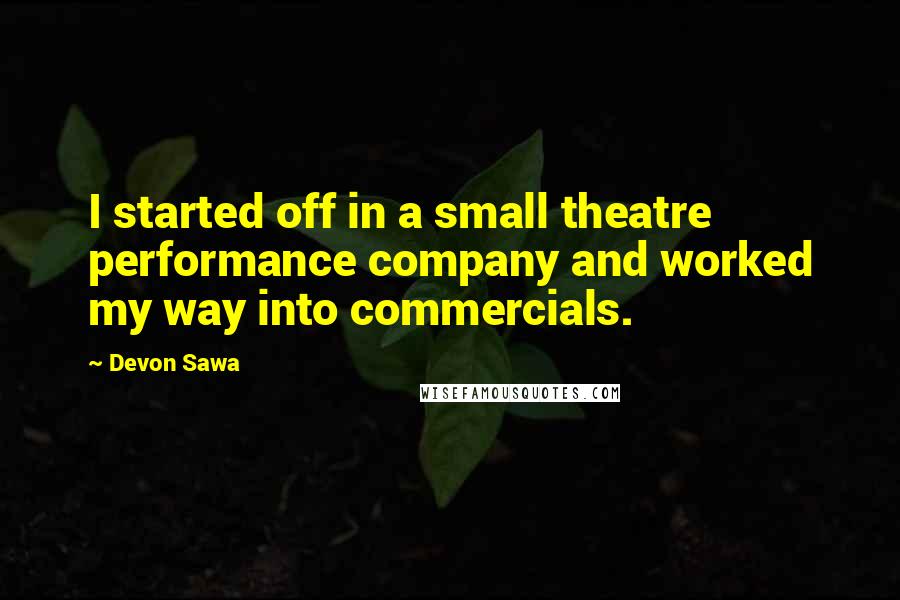 I started off in a small theatre performance company and worked my way into commercials.

~ Devon Sawa

WISEFAMOUSQUOTES.COM